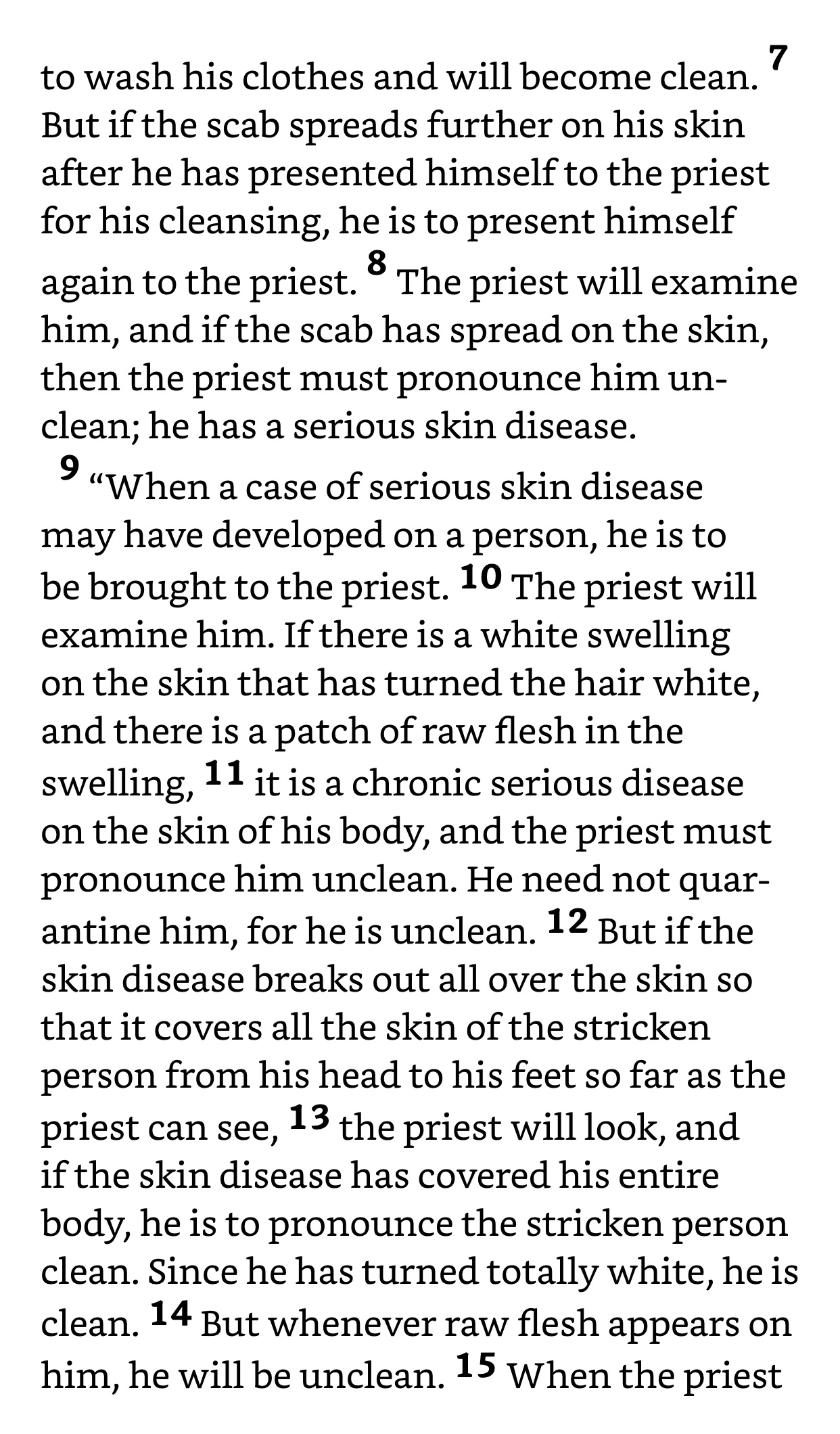 to wash his clothes and will become clean. $^{7}$ But if the scab spreads further on his skin after he has presented himself to the priest for his cleansing, he is to present himself again to the priest. $^{8}$ The priest will examine him, and if the scab has spread on the skin, then the priest must pronounce him unclean; he has a serious skin disease.

$^{9}$ "When a case of serious skin disease may have developed on a person, he is to be brought to the priest. $^{10}$ The priest will examine him. If there is a white swelling on the skin that has turned the hair white, and there is a patch of raw flesh in the swelling, $^{11}$ it is a chronic serious disease on the skin of his body, and the priest must pronounce him unclean. He need not quarantine him, for he is unclean. $^{12}$ But if the skin disease breaks out all over the skin so that it covers all the skin of the stricken person from his head to his feet so far as the priest can see, $^{13}$ the priest will look, and if the skin disease has covered his entire body, he is to pronounce the stricken person clean. Since he has turned totally white, he is clean. $^{14}$ But whenever raw flesh appears on him, he will be unclean. $^{15}$ When the priest